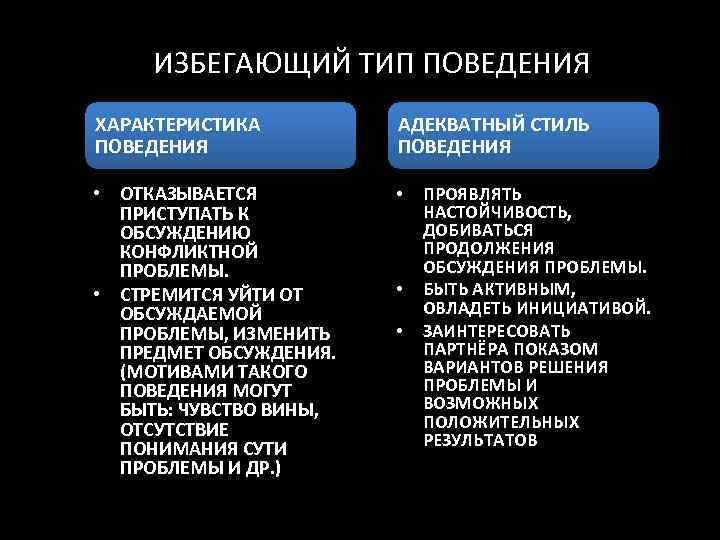 ИЗБЕГАЮЩИЙ ТИП ПОВЕДЕНИЯ

ХАРАКТЕРИСТИКА ПОВЕДЕНИЯ

• ОТКАЗЫВАЕТСЯ ПРИСТУПАТЬ К ОБСУЖДЕНИЮ КОНФЛИКТНОЙ ПРОБЛЕМЫ.
• СТРЕМИТСЯ УЙТИ ОТ ОБСУЖДАЕМОЙ ПРОБЛЕМЫ, ИЗМЕНИТЬ ПРЕДМЕТ ОБСУЖДЕНИЯ. (МОТИВАМИ ТАКОГО ПОВЕДЕНИЯ МОГУТ БЫТЬ: ЧУВСТВО ВИНЫ, ОТСУТСТВИЕ ПОНИМАНИЯ СУТИ ПРОБЛЕМЫ И ДР.)

АДЕКВАТНЫЙ СТИЛЬ ПОВЕДЕНИЯ

• ПРОЯВЛЯТЬ НАСТОЙЧИВОСТЬ, ДОБИВАТЬСЯ ПРОДОЛЖЕНИЯ ОБСУЖДЕНИЯ ПРОБЛЕМЫ.
• БЫТЬ АКТИВНЫМ, ОВЛАДЕТЬ ИНИЦИАТИВОЙ.
• ЗАИНТЕРЕСОВАТЬ ПАРТНЁРА ПОКАЗОМ ВАРИАНТОВ РЕШЕНИЯ ПРОБЛЕМЫ И ВОЗМОЖНЫХ ПОЛОЖИТЕЛЬНЫХ РЕЗУЛЬТАТОВ